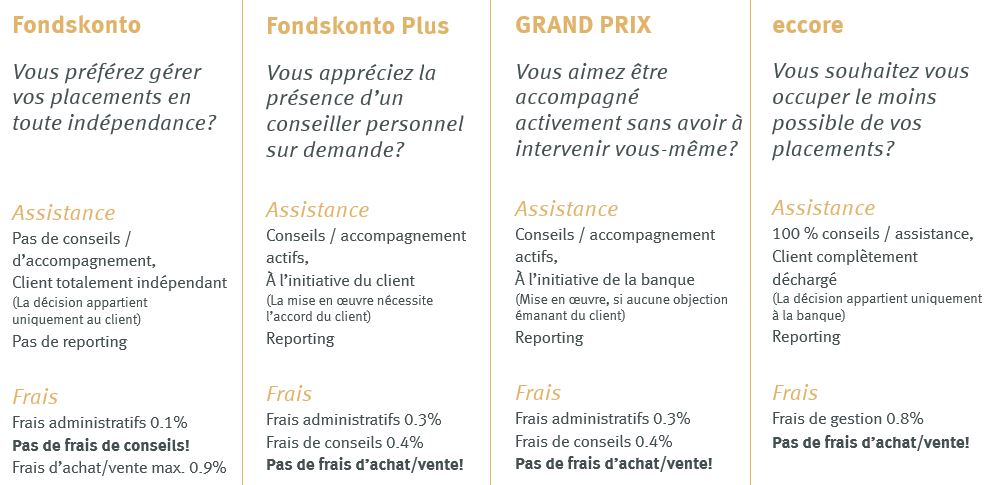 Fondskonto

Vous préférez gérer vos placements en toute indépendance?

Assistance

Pas de conseils / d'accompagnement,
Client totalement indépendant
(La décision appartient uniquement au client)
Pas de reporting

Frais

Frais administratifs 0.1%
Pas de frais de conseils!
Frais d'achat/vente max. 0.9%

Fondskonto Plus

Vous appréciez la présence d'un conseiller personnel sur demande?

Assistance

Conseils / accompagnement actifs,
À l'initiative du client
(La mise en œuvre nécessite l'accord du client)
Reporting

Frais

Frais administratifs 0.3%
Frais de conseils 0.4%
Pas de frais d'achat/vente!

GRAND PRIX

Vous aimez être accompagné activement sans avoir à intervenir vous-même?

Assistance

Conseils / accompagnement actifs,
À l'initiative de la banque
(Mise en œuvre, si aucune objection émanant du client)
Reporting

Frais

Frais administratifs 0.3%
Frais de conseils 0.4%
Pas de frais d'achat/vente!

eccore

Vous souhaitez vous occuper le moins possible de vos placements?

Assistance

100 % conseils / assistance,
Client complètement déchargé
(La décision appartient uniquement à la banque)
Reporting

Frais

Frais de gestion 0.8%
Pas de frais d'achat/vente!